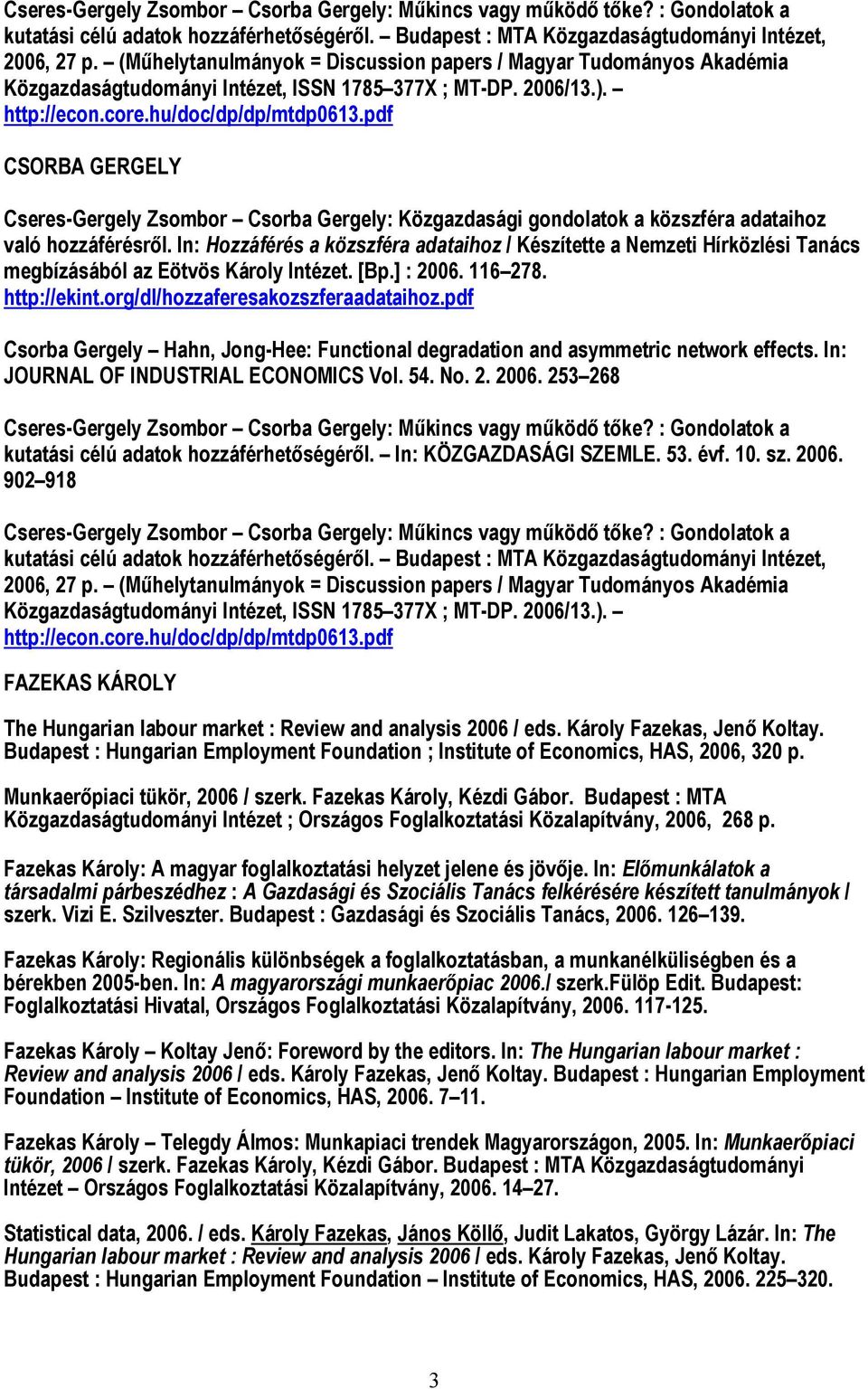 Cseres-Gergely Zsombor – Csorba Gergely: Műkincs vagy működő tőke? : Gondolatok a kutatási célú adatok hozzáférhetőségéről. – Budapest : MTA Közgazdaságtudományi Intézet, 2006, 27 p. – (Műhelytanulmányok = Discussion papers / Magyar Tudományos Akadémia Közgazdaságtudományi Intézet, ISSN 1785–377X ; MT-DP. 2006/13.). – http://econ.core.hu/doc/dp/dp/mtdp0613.pdf

CSORBA GERGELY

Cseres-Gergely Zsombor – Csorba Gergely: Közgazdasági gondolatok a közszféra adataihoz való hozzáférésről. In: Hozzáférés a közszféra adataihoz / Készítette a Nemzeti Hírközlési Tanács megbízásából az Eötvös Károly Intézet. [Bp.] : 2006. 116–278. http://ekint.org/dl/hozzaferesakozszferaadataihoz.pdf

Csorba Gergely – Hahn, Jong-Hee: Functional degradation and asymmetric network effects. In: JOURNAL OF INDUSTRIAL ECONOMICS Vol. 54. No. 2. 2006. 253–268

Cseres-Gergely Zsombor – Csorba Gergely: Műkincs vagy működő tőke? : Gondolatok a kutatási célú adatok hozzáférhetőségéről. – In: KÖZGAZDASÁGI SZEMLE. 53. évf. 10. sz. 2006. 902–918

Cseres-Gergely Zsombor – Csorba Gergely: Műkincs vagy működő tőke? : Gondolatok a kutatási célú adatok hozzáférhetőségéről. – Budapest : MTA Közgazdaságtudományi Intézet, 2006, 27 p. – (Műhelytanulmányok = Discussion papers / Magyar Tudományos Akadémia Közgazdaságtudományi Intézet, ISSN 1785–377X ; MT-DP. 2006/13.). – http://econ.core.hu/doc/dp/dp/mtdp0613.pdf

FAZEKAS KÁROLY

The Hungarian labour market : Review and analysis 2006 / eds. Károly Fazekas, Jenő Koltay. Budapest : Hungarian Employment Foundation ; Institute of Economics, HAS, 2006, 320 p.

Munkaerőpiaci tükör, 2006 / szerk. Fazekas Károly, Kézdi Gábor. Budapest : MTA Közgazdaságtudományi Intézet ; Országos Foglalkoztatási Közalapítvány, 2006, 268 p.

Fazekas Károly: A magyar foglalkoztatási helyzet jelene és jövője. In: Előmunkálatok a társadalmi párbeszédhez : A Gazdasági és Szociális Tanács felkérésére készített tanulmányok / szerk. Vizi E. Szilveszter. Budapest : Gazdasági és Szociális Tanács, 2006. 126–139.

Fazekas Károly: Regionális különbségek a foglalkoztatásban, a munkanélküliségben és a bérekben 2005-ben. In: A magyarországi munkaerőpiac 2006./ szerk.Fülöp Edit. Budapest: Foglalkoztatási Hivatal, Országos Foglalkoztatási Közalapítvány, 2006. 117-125.

Fazekas Károly – Koltay Jenő: Foreword by the editors. In: The Hungarian labour market : Review and analysis 2006 / eds. Károly Fazekas, Jenő Koltay. Budapest : Hungarian Employment Foundation – Institute of Economics, HAS, 2006. 7–11.

Fazekas Károly – Telegdy Álmos: Munkapiaci trendek Magyarországon, 2005. In: Munkaerőpiaci tükör, 2006 / szerk. Fazekas Károly, Kézdi Gábor. Budapest : MTA Közgazdaságtudományi Intézet – Országos Foglalkoztatási Közalapítvány, 2006. 14–27.

Statistical data, 2006. / eds. Károly Fazekas, János Köllő, Judit Lakatos, György Lázár. In: The Hungarian labour market : Review and analysis 2006 / eds. Károly Fazekas, Jenő Koltay. Budapest : Hungarian Employment Foundation – Institute of Economics, HAS, 2006. 225–320.

3